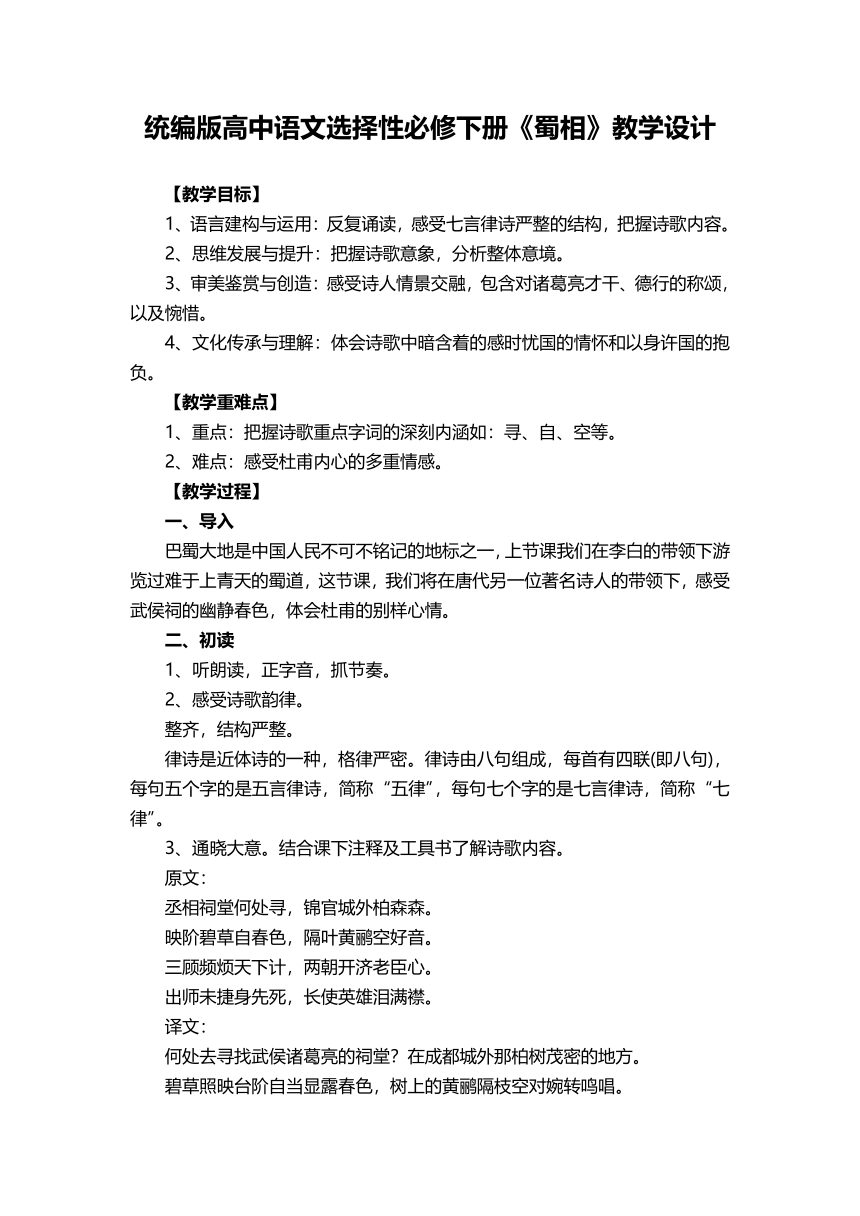 统编版高中语文选择性必修下册《蜀相》教学设计

【教学目标】

1、语言建构与运用：反复诵读，感受七言律诗严整的结构，把握诗歌内容。

2、思维发展与提升：把握诗歌意象，分析整体意境。

3、审美鉴赏与创造：感受诗人情景交融，包含对诸葛亮才干、德行的称颂，以及惋惜。

4、文化传承与理解：体会诗歌中暗含着的感时忧国的情怀和以身许国的抱负。

【教学重难点】

1、重点：把握诗歌重点字词的深刻内涵如：寻、自、空等。

2、难点：感受杜甫内心的多重情感。

【教学过程】

一、导入

巴蜀大地是中国人民不可不铭记的地标之一，上节课我们在李白的带领下游览过难于上青天的蜀道，这节课，我们将在唐代另一位著名诗人的带领下，感受武侯祠的幽静春色，体会杜甫的别样心情。

二、初读

1、听朗读，正字音，抓节奏。

2、感受诗歌韵律。

整齐，结构严整。

律诗是近体诗的一种，格律严密。律诗由八句组成，每首有四联(即八句)，每句五个字的是五言律诗，简称“五律”，每句七个字的是七言律诗，简称“七律”。

3、通晓大意。结合课下注释及工具书了解诗歌内容。

原文：

丞相祠堂何处寻，锦官城外柏森森。

映阶碧草自春色，隔叶黄鹂空好音。

三顾频烦天下计，两朝开济老臣心。

出师未捷身先死，长使英雄泪满襟。

译文：

何处去寻找武侯诸葛亮的祠堂？在成都城外那柏树茂密的地方。

碧草照映台阶自当显露春色，树上的黄鹂隔枝空对婉转鸣唱。